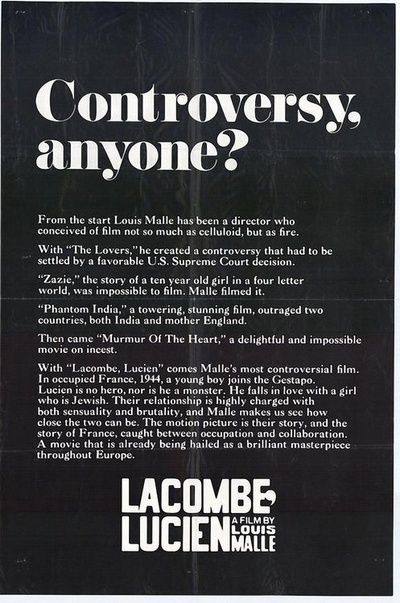 Controversy, anyone?

From the start Louis Malle has been a director who conceived of film not so much as celluloid, but as fire.

With "The Lovers," he created a controversy that had to be settled by a favorable U.S. Supreme Court decision.

"Zazie," the story of a ten year old girl in a four letter world, was impossible to film. Malle filmed it.

"Phantom India," a towering, stunning film, outraged two countries, both India and mother England.

Then came "Murmur Of The Heart," a delightful and impossible movie on incest.

With "Lacombe, Lucien" comes Malle's most controversial film. In occupied France, 1944, a young boy joins the Gestapo. Lucien is no hero, nor is he a monster. He falls in love with a girl who is Jewish. Their relationship is highly charged with both sensuality and brutality, and Malle makes us see how close the two can be. The motion picture is their story, and the story of France, caught between occupation and collaboration. A movie that is already being hailed as a brilliant masterpiece throughout Europe.

LACOMBE, LUCIEN A FILM BY LOUIS MALLE